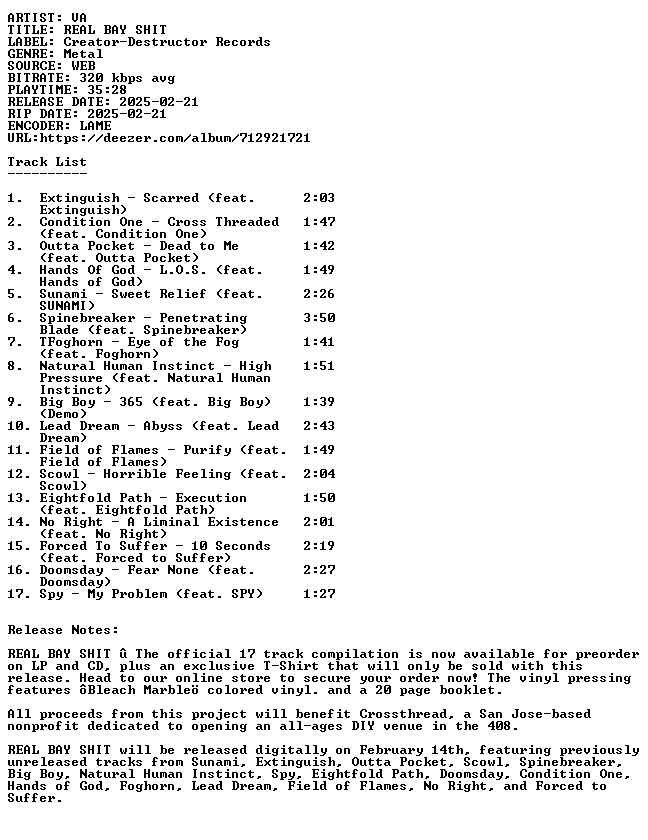 ARTIST: VA
TITLE: REAL BAY SHIT
LABEL: Creator-Destructor Records
GENRE: Metal
SOURCE: WEB
BITRATE: 320 kbps avg
PLAYTIME: 35:28
RELEASE DATE: 2025-02-21
RIP DATE: 2025-02-21
ENCODER: LAME
URL:https://deezer.com/album/712921721

Track List
----------

1. Extinguish - Scarred (feat. Extinguish) 2:03
2. Condition One - Cross Threaded (feat. Condition One) 1:47
3. Outta Pocket - Dead to Me (feat. Outta Pocket) 1:42
4. Hands Of God - L.O.S. (feat. Hands of God) 1:49
5. Sunami - Sweet Relief (feat. SUNAMI) 2:26
6. Spinebreaker - Penetrating Blade (feat. Spinebreaker) 3:50
7. TFoghorn - Eye of the Fog (feat. Foghorn) 1:41
8. Natural Human Instinct - High Pressure (feat. Natural Human Instinct) 1:51
9. Big Boy - 365 (feat. Big Boy) (Demo) 1:39
10. Lead Dream - Abyss (feat. Lead Dream) 2:43
11. Field of Flames - Purify (feat. Field of Flames) 1:49
12. Scowl - Horrible Feeling (feat. Scowl) 2:04
13. Eightfold Path - Execution (feat. Eightfold Path) 1:50
14. No Right - A Liminal Existence (feat. No Right) 2:01
15. Forced To Suffer - 10 Seconds (feat. Forced to Suffer) 2:19
16. Doomsday - Fear None (feat. Doomsday) 2:27
17. Spy - My Problem (feat. SPY) 1:27

Release Notes:

REAL BAY SHIT û The official 17 track compilation is now available for preorder on LP and CD, plus an exclusive T-Shirt that will only be sold with this release. Head to our online store to secure your order now! The vinyl pressing features ôBleach Marbleö colored vinyl. and a 20 page booklet.

All proceeds from this project will benefit Crossthread, a San Jose-based nonprofit dedicated to opening an all-ages DIY venue in the 408.

REAL BAY SHIT will be released digitally on February 14th, featuring previously unreleased tracks from Sunami, Extinguish, Outta Pocket, Scowl, Spinebreaker, Big Boy, Natural Human Instinct, Spy, Eightfold Path, Doomsday, Condition One, Hands of God, Foghorn, Lead Dream, Field of Flames, No Right, and Forced to Suffer.